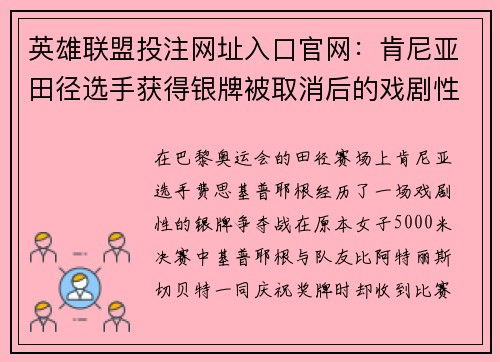 英雄联盟投注网址入口官网：肯尼亚田径选手获得银牌被取消后的戏剧性

在巴黎奥运会的田径赛场上肯尼亚选手费思基普耶根经历了一场戏剧性的银牌争夺战在原本女子5000米决赛中基普耶根与队友比阿特丽斯切贝特一同庆祝奖牌时却收到比赛